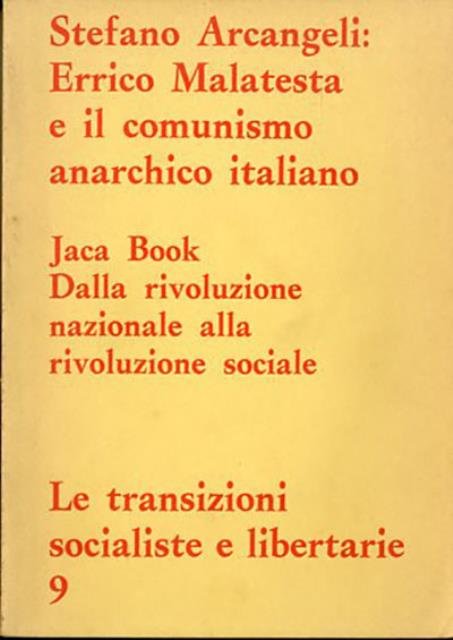 Stefano Arcangeli: Errico Malatesta e il comunismo anarchico italiano

Jaca Book
Dalla rivoluzione nazionale alla rivoluzione sociale

Le transizioni socialiste e libertarie
9